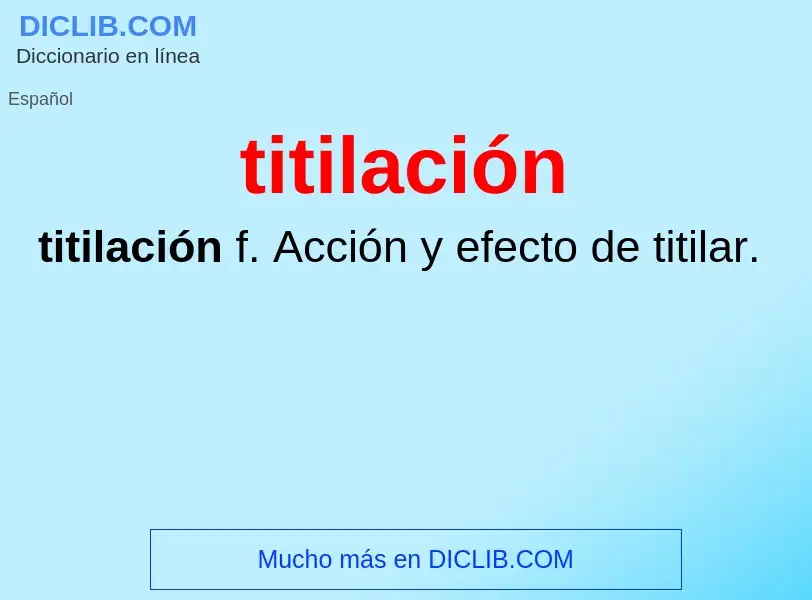 DICLIB.COM
Diccionario en línea

Español

titilación

titilación f. Acción y efecto de titilar.

Mucho más en DICLIB.COM